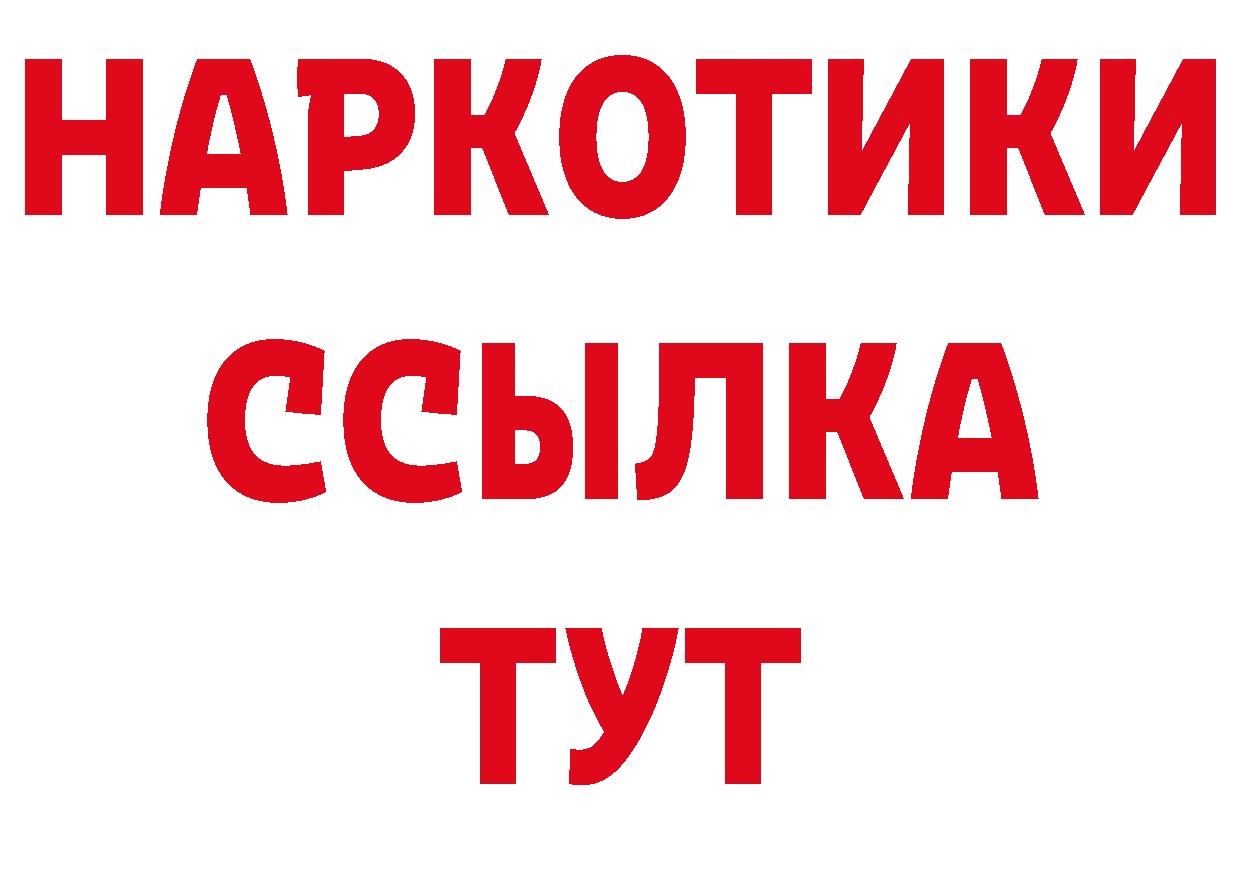 НАРКОТИКИ
ССЫЛКА
ТУТ